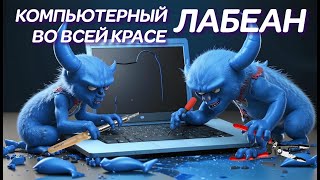 КОМПЬЮТЕРНЫЙ ВО ВСЕЙ КРАСЕ

ЛАБЕАН